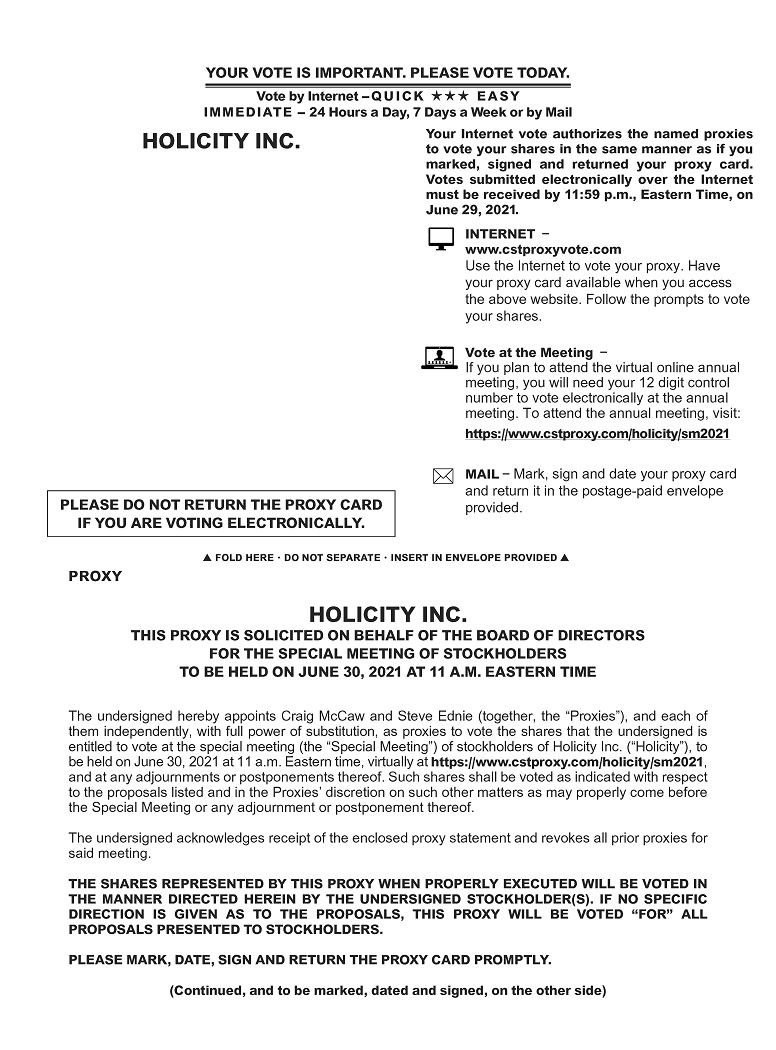 YOUR VOTE IS IMPORTANT. PLEASE VOTE TODAY.

Vote by Internet – QUICK ★★★ EASY
IMMEDIATE – 24 Hours a Day, 7 Days a Week or by Mail

HOLICITY INC.

Your Internet vote authorizes the named proxies to vote your shares in the same manner as if you marked, signed and returned your proxy card. Votes submitted electronically over the Internet must be received by 11:59 p.m., Eastern Time, on June 29, 2021.

INTERNET – www.cstproxyvote.com
Use the Internet to vote your proxy. Have your proxy card available when you access the above website. Follow the prompts to vote your shares.

Vote at the Meeting –
If you plan to attend the virtual online annual meeting, you will need your 12 digit control number to vote electronically at the annual meeting. To attend the annual meeting, visit:
https://www.cstproxy.com/holicity/sm2021

MAIL – Mark, sign and date your proxy card and return it in the postage-paid envelope provided.

PLEASE DO NOT RETURN THE PROXY CARD IF YOU ARE VOTING ELECTRONICALLY.

▲ FOLD HERE · DO NOT SEPARATE · INSERT IN ENVELOPE PROVIDED ▲

PROXY

HOLICITY INC.
THIS PROXY IS SOLICITED ON BEHALF OF THE BOARD OF DIRECTORS
FOR THE SPECIAL MEETING OF STOCKHOLDERS
TO BE HELD ON JUNE 30, 2021 AT 11 A.M. EASTERN TIME

The undersigned hereby appoints Craig McCaw and Steve Ednie (together, the “Proxies”), and each of them independently, with full power of substitution, as proxies to vote the shares that the undersigned is entitled to vote at the special meeting (the “Special Meeting”) of stockholders of Holicity Inc. (“Holicity”), to be held on June 30, 2021 at 11 a.m. Eastern time, virtually at https://www.cstproxy.com/holicity/sm2021, and at any adjournments or postponements thereof. Such shares shall be voted as indicated with respect to the proposals listed and in the Proxies’ discretion on such other matters as may properly come before the Special Meeting or any adjournment or postponement thereof.

The undersigned acknowledges receipt of the enclosed proxy statement and revokes all prior proxies for said meeting.

THE SHARES REPRESENTED BY THIS PROXY WHEN PROPERLY EXECUTED WILL BE VOTED IN THE MANNER DIRECTED HEREIN BY THE UNDERSIGNED STOCKHOLDER(S). IF NO SPECIFIC DIRECTION IS GIVEN AS TO THE PROPOSALS, THIS PROXY WILL BE VOTED “FOR” ALL PROPOSALS PRESENTED TO STOCKHOLDERS.

PLEASE MARK, DATE, SIGN AND RETURN THE PROXY CARD PROMPTLY.

(Continued, and to be marked, dated and signed, on the other side)